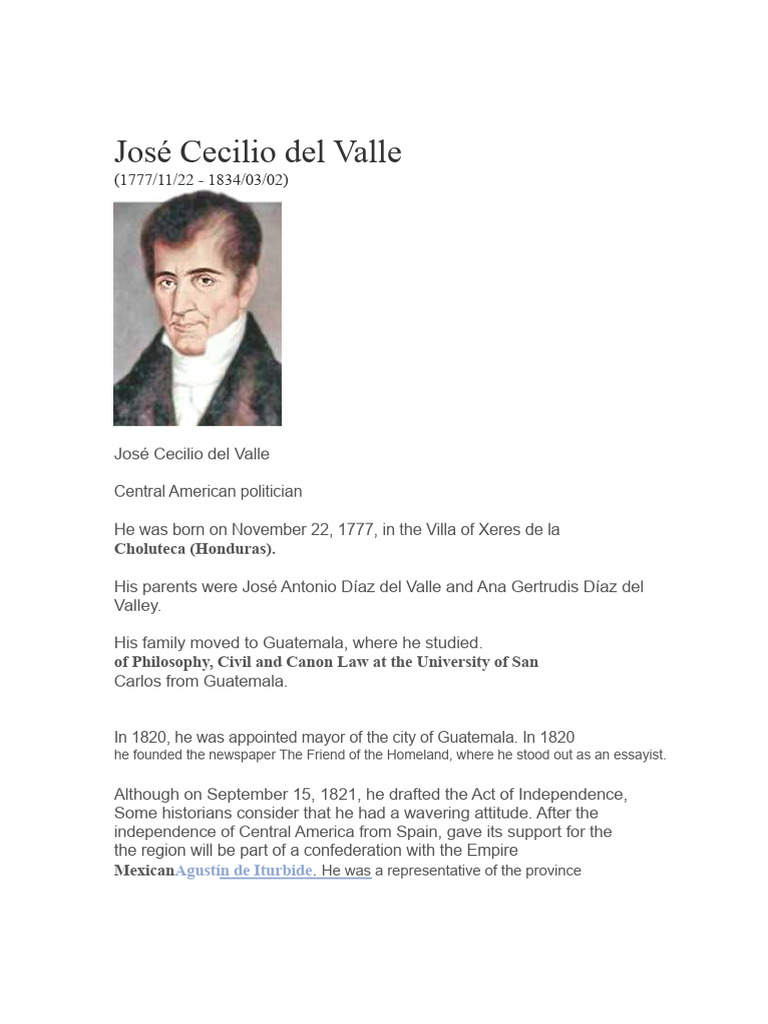 José Cecilio del Valle
(1777/11/22 - 1834/03/02)

José Cecilio del Valle

Central American politician

He was born on November 22, 1777, in the Villa of Xeres de la Choluteca (Honduras).

His parents were José Antonio Díaz del Valle and Ana Gertrudis Díaz del Valley.

His family moved to Guatemala, where he studied. of Philosophy, Civil and Canon Law at the University of San Carlos from Guatemala.

In 1820, he was appointed mayor of the city of Guatemala. In 1820 he founded the newspaper The Friend of the Homeland, where he stood out as an essayist.

Although on September 15, 1821, he drafted the Act of Independence, Some historians consider that he had a wavering attitude. After the independence of Central America from Spain, gave its support for the the region will be part of a confederation with the Empire MexicanAgustín de Iturbide. He was a representative of the province